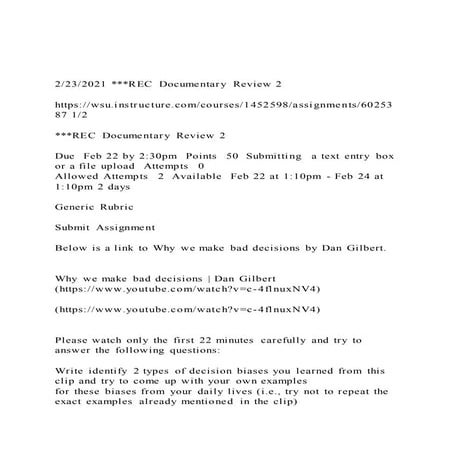 2/23/2021 ***REC Documentary Review 2

https://wsu.instructure.com/courses/1452598/assignments/6025387 1/2

***REC Documentary Review 2

Due Feb 22 by 2:30pm Points 50 Submitting a text entry box or a file upload Attempts 0
Allowed Attempts 2 Available Feb 22 at 1:10pm - Feb 24 at 1:10pm 2 days

Generic Rubric

Submit Assignment

Below is a link to Why we make bad decisions by Dan Gilbert.

Why we make bad decisions | Dan Gilbert
(https://www.youtube.com/watch?v=c-4flnuxNV4)

(https://www.youtube.com/watch?v=c-4flnuxNV4)

Please watch only the first 22 minutes carefully and try to answer the following questions:

Write identify 2 types of decision biases you learned from this clip and try to come up with your own examples
for these biases from your daily lives (i.e., try not to repeat the exact examples already mentioned in the clip)